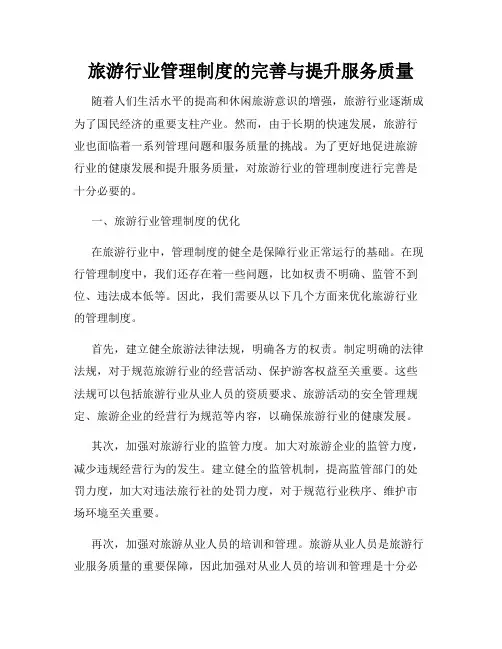 旅游行业管理制度的完善与提升服务质量

随着人们生活水平的提高和休闲旅游意识的增强，旅游行业逐渐成为了国民经济的重要支柱产业。然而，由于长期的快速发展，旅游行业也面临着一系列管理问题和服务质量的挑战。为了更好地促进旅游行业的健康发展和提升服务质量，对旅游行业的管理制度进行完善是十分必要的。

一、旅游行业管理制度的优化

在旅游行业中，管理制度的健全是保障行业正常运行的基础。在现行管理制度中，我们还存在着一些问题，比如权责不明确、监管不到位、违法成本低等。因此，我们需要从以下几个方面来优化旅游行业的管理制度。

首先，建立健全旅游法律法规，明确各方的权责。制定明确的法律法规，对于规范旅游行业的经营活动、保护游客权益至关重要。这些法规可以包括旅游行业从业人员的资质要求、旅游活动的安全管理规定、旅游企业的经营行为规范等内容，以确保旅游行业的健康发展。

其次，加强对旅游行业的监管力度。加大对旅游企业的监管力度，减少违规经营行为的发生。建立健全的监管机制，提高监管部门的处罚力度，加大对违法旅行社的处罚力度，对于规范行业秩序、维护市场环境至关重要。

再次，加强对旅游从业人员的培训和管理。旅游从业人员是旅游行业服务质量的重要保障，因此加强对从业人员的培训和管理是十分必